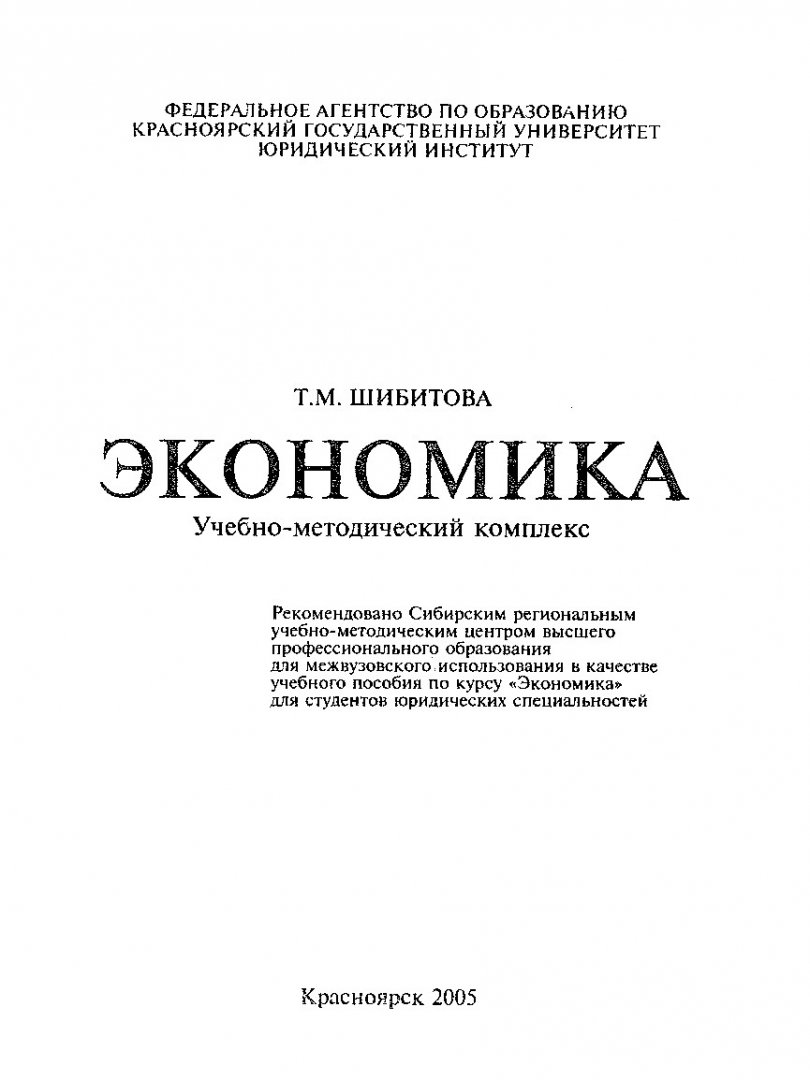 ФЕДЕРАЛЬНОЕ АГЕНТСТВО ПО ОБРАЗОВАНИЮ
КРАСНОЯРСКИЙ ГОСУДАРСТВЕННЫЙ УНИВЕРСИТЕТ
ЮРИДИЧЕСКИЙ ИНСТИТУТ

Т.М. ШИБИТОВА

ЭКОНОМИКА

Учебно-методический комплекс

Рекомендовано Сибирским региональным учебно-методическим центром высшего профессионального образования для межвузовского использования в качестве учебного пособия по курсу «Экономика» для студентов юридических специальностей

Красноярск 2005